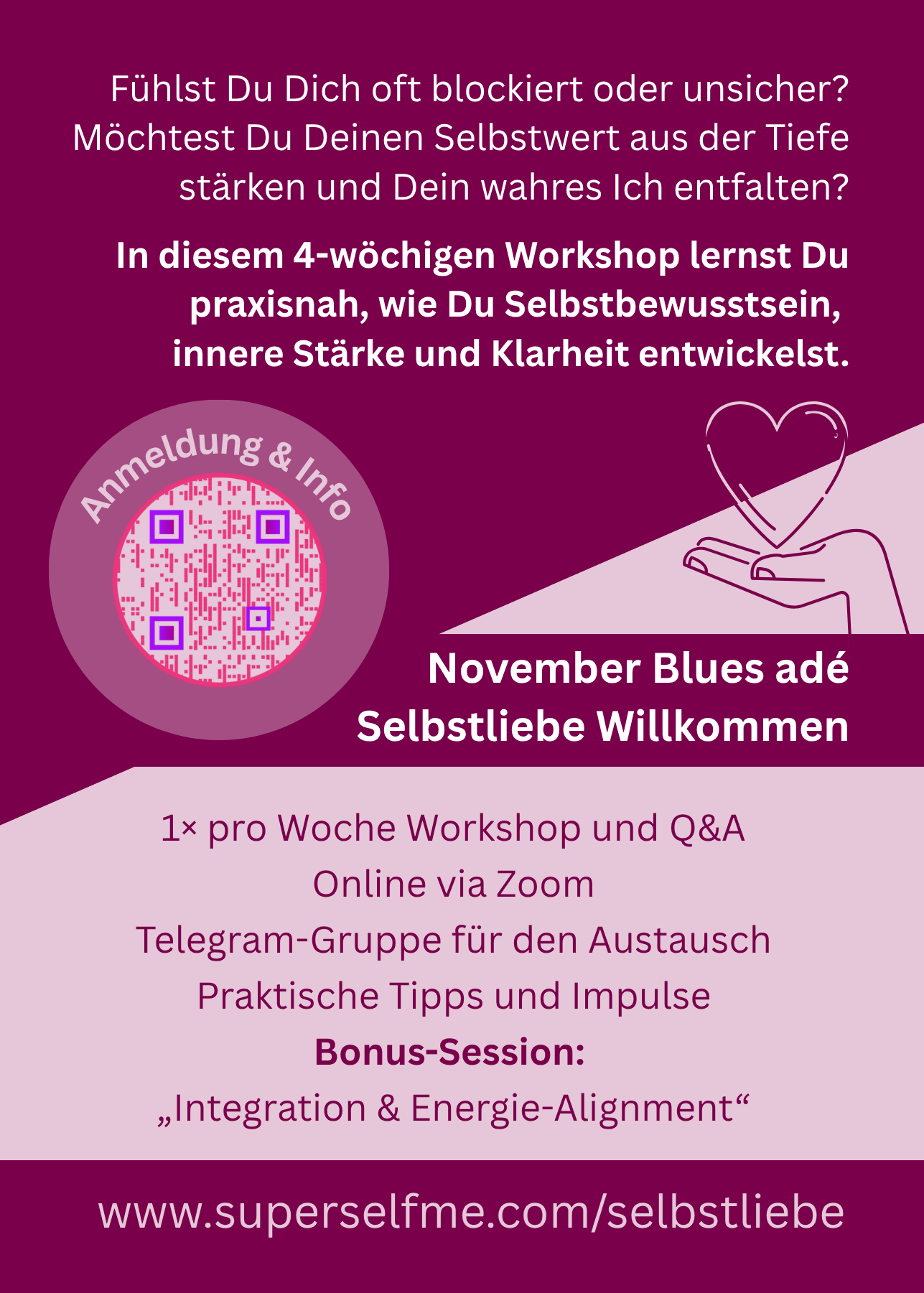 Fühlst Du Dich oft blockiert oder unsicher? Möchtest Du Deinen Selbstwert aus der Tiefe stärken und Dein wahres Ich entfalten?

In diesem 4-wöchigen Workshop lernst Du praxisnah, wie Du Selbstbewusstsein, innere Stärke und Klarheit entwickelst.

Anmeldung & Info

November Blues adé
Selbstliebe Willkommen

1× pro Woche Workshop und Q&A
Online via Zoom
Telegram-Gruppe für den Austausch
Praktische Tipps und Impulse
Bonus-Session:
„Integration & Energie-Alignment“

www.superselfme.com/selbstliebe